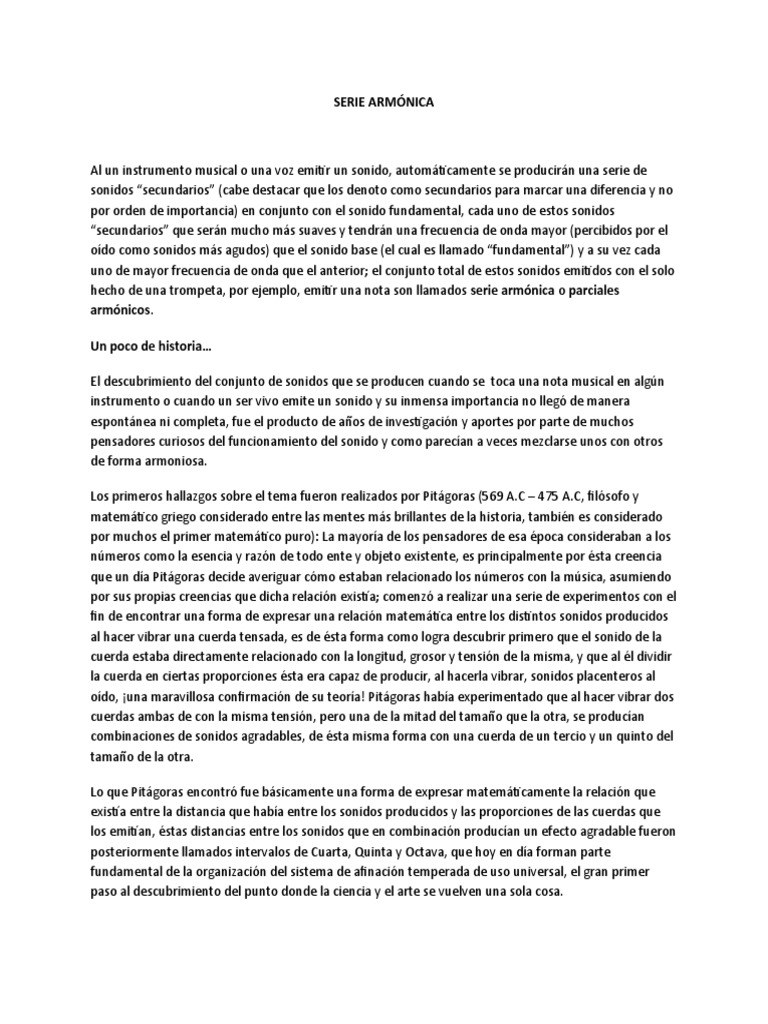 SERIE ARMÓNICA

Al un instrumento musical o una voz emitir un sonido, automáticamente se producirán una serie de sonidos "secundarios" (cabe destacar que los denoto como secundarios para marcar una diferencia y no por orden de importancia) en conjunto con el sonido fundamental, cada uno de estos sonidos "secundarios" que serán mucho más suaves y tendrán una frecuencia de onda mayor (percibidos por el oído como sonidos más agudos) que el sonido base (el cual es llamado "fundamental") y a su vez cada uno de mayor frecuencia de onda que el anterior; el conjunto total de estos sonidos emitidos con el solo hecho de una trompeta, por ejemplo, emitir una nota son llamados serie armónica o parciales armónicos.

Un poco de historia…

El descubrimiento del conjunto de sonidos que se producen cuando se toca una nota musical en algún instrumento o cuando un ser vivo emite un sonido y su inmensa importancia no llegó de manera espontánea ni completa, fue el producto de años de investigación y aportes por parte de muchos pensadores curiosos del funcionamiento del sonido y como parecían a veces mezclarse unos con otros de forma armoniosa.

Los primeros hallazgos sobre el tema fueron realizados por Pitágoras (569 A.C – 475 A.C, filósofo y matemático griego considerado entre las mentes más brillantes de la historia, también es considerado por muchos el primer matemático puro): La mayoría de los pensadores de esa época consideraban a los números como la esencia y razón de todo ente y objeto existente, es principalmente por ésta creencia que un día Pitágoras decide averiguar cómo estaban relacionado los números con la música, asumiendo por sus propias creencias que dicha relación existía; comenzó a realizar una serie de experimentos con el fin de encontrar una forma de expresar una relación matemática entre los distintos sonidos producidos al hacer vibrar una cuerda tensada, es de ésta forma como logra descubrir primero que el sonido de la cuerda estaba directamente relacionado con la longitud, grosor y tensión de la misma, y que al él dividir la cuerda en ciertas proporciones ésta era capaz de producir, al hacerla vibrar, sonidos placenteros al oído, ¡una maravillosa confirmación de su teoría! Pitágoras había experimentado que al hacer vibrar dos cuerdas ambas de con la misma tensión, pero una de la mitad del tamaño que la otra, se producían combinaciones de sonidos agradables, de ésta misma forma con una cuerda de un tercio y un quinto del tamaño de la otra.

Lo que Pitágoras encontró fue básicamente una forma de expresar matemáticamente la relación que existía entre la distancia que había entre los sonidos producidos y las proporciones de las cuerdas que los emitían, éstas distancias entre los sonidos que en combinación producían un efecto agradable fueron posteriormente llamados intervalos de Cuarta, Quinta y Octava, que hoy en día forman parte fundamental de la organización del sistema de afinación temperada de uso universal, el gran primer paso al descubrimiento del punto donde la ciencia y el arte se vuelven una sola cosa.